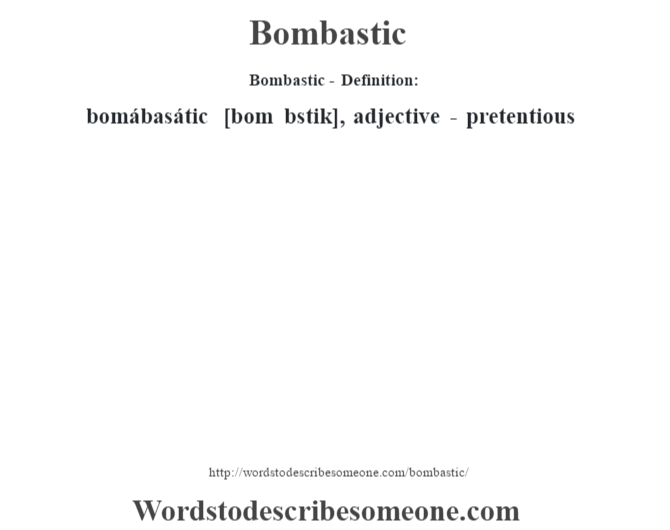 Bombastic

Bombastic - Definition:

bomábasátic [bom bstik], adjective - pretentious

http://wordstodescribesomeone.com/bombastic/

Wordstodescribesomeone.com